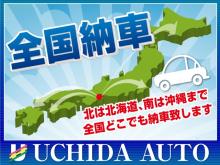 全国納車

北は北海道、南は沖縄まで
全国どこでも納車致します

UCHIDA AUTO